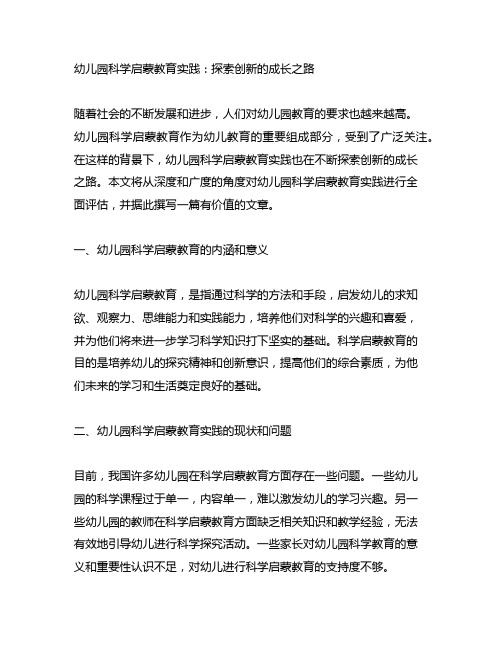 幼儿园科学启蒙教育实践：探索创新的成长之路

随着社会的不断发展和进步，人们对幼儿园教育的要求也越来越高。幼儿园科学启蒙教育作为幼儿教育的重要组成部分，受到了广泛关注。在这样的背景下，幼儿园科学启蒙教育实践也在不断探索创新的成长之路。本文将从深度和广度的角度对幼儿园科学启蒙教育实践进行全面评估，并据此撰写一篇有价值的文章。

一、幼儿园科学启蒙教育的内涵和意义

幼儿园科学启蒙教育，是指通过科学的方法和手段，启发幼儿的求知欲、观察力、思维能力和实践能力，培养他们对科学的兴趣和喜爱，并为他们将来进一步学习科学知识打下坚实的基础。科学启蒙教育的目的是培养幼儿的探究精神和创新意识，提高他们的综合素质，为他们未来的学习和生活奠定良好的基础。

二、幼儿园科学启蒙教育实践的现状和问题

目前，我国许多幼儿园在科学启蒙教育方面存在一些问题。一些幼儿园的科学课程过于单一，内容单一，难以激发幼儿的学习兴趣。另一些幼儿园的教师在科学启蒙教育方面缺乏相关知识和教学经验，无法有效地引导幼儿进行科学探究活动。一些家长对幼儿园科学教育的意义和重要性认识不足，对幼儿进行科学启蒙教育的支持度不够。